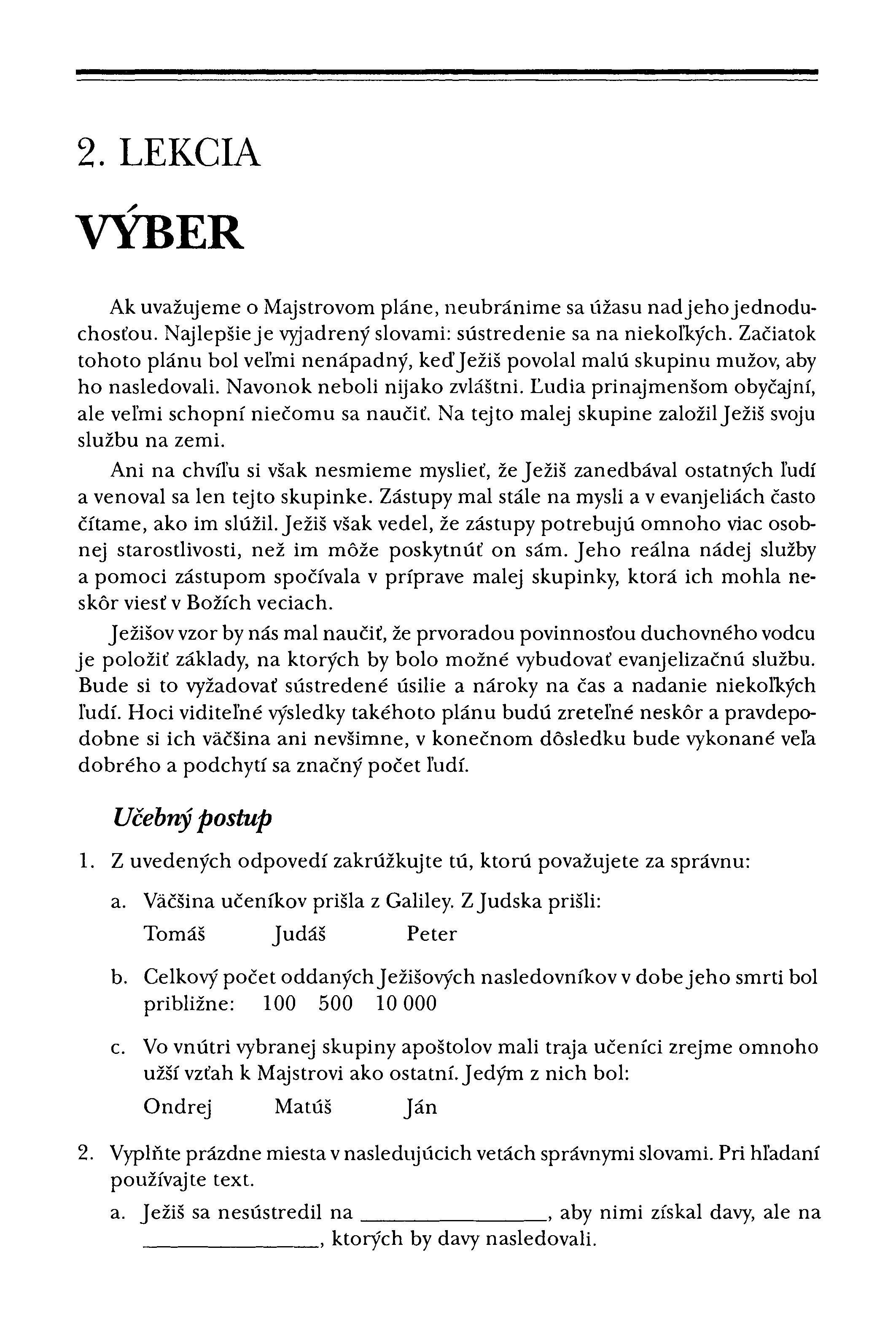 2. LEKCIA

VÝBER

Ak uvažujeme o Majstrovom pláne, neubránime sa úžasu nad jeho jednoduchosťou. Najlepšie je vyjadrený slovami: sústredenie sa na niekoľkých. Začiatok tohoto plánu bol veľmi nenápadný, keď Ježiš povolal malú skupinu mužov, aby ho nasledovali. Navonok neboli nijako zvláštni. Ľudia prinajmenšom obyčajní, ale veľmi schopní niečomu sa naučiť. Na tejto malej skupine založil Ježiš svoju službu na zemi.

Ani na chvíľu si však nesmieme myslieť, že Ježiš zanedbával ostatných ľudí a venoval sa len tejto skupinke. Zástupy mal stále na mysli a v evanjeliách často čítame, ako im slúžil. Ježiš však vedel, že zástupy potrebujú omnoho viac osobnej starostlivosti, než im môže poskytnúť on sám. Jeho reálna nádej služby a pomoci zástupom spočívala v príprave malej skupinky, ktorá ich mohla neskôr viesť v Božích veciach.

Ježišov vzor by nás mal naučiť, že prvoradou povinnosťou duchovného vodcu je položiť základy, na ktorých by bolo možné vybudovať evanjelizačnú službu. Bude si to vyžadovať sústredené úsilie a nároky na čas a nadanie niekoľkých ľudí. Hoci viditeľné výsledky takéhoto plánu budú zreteľné neskôr a pravdepodobne si ich väčšina ani nevšimne, v konečnom dôsledku bude vykonané veľa dobrého a podchytí sa značný počet ľudí.

Učebný postup

1. Z uvedených odpovedí zakrúžkujte tú, ktorú považujete za správnu:

a. Väčšina učeníkov prišla z Galiley. Z Judska prišli:
Tomáš Judáš Peter

b. Celkový počet oddaných Ježišových nasledovníkov v dobe jeho smrti bol približne: 100 500 10 000

c. Vo vnútri vybranej skupiny apoštolov mali traja učeníci zrejme omnoho užší vzťah k Majstrovi ako ostatní. Jedým z nich bol:
Ondrej Matúš Ján

2. Vyplňte prázdne miesta v nasledujúcich vetách správnymi slovami. Pri hľadaní používajte text.

a. Ježiš sa nesústredil na ______________, aby nimi získal davy, ale na ______________, ktorých by davy nasledovali.